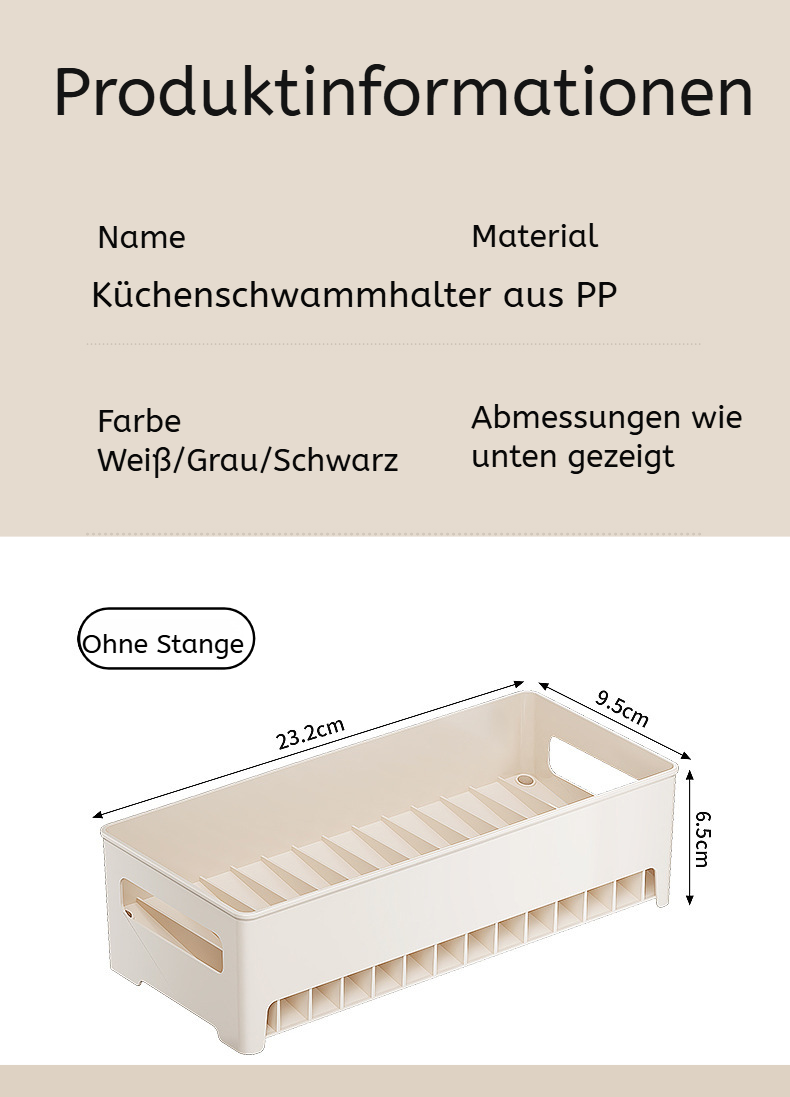 Produktinformationen

Name

Material

Küchenschwammhalter aus PP

Farbe
Weiß/Grau/Schwarz

Abmessungen wie unten gezeigt

Ohne Stange

23.2cm

9.5cm

6.5cm